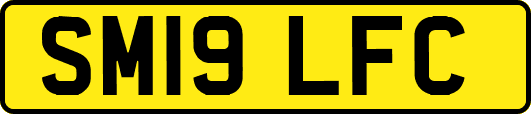 SM19 LFC